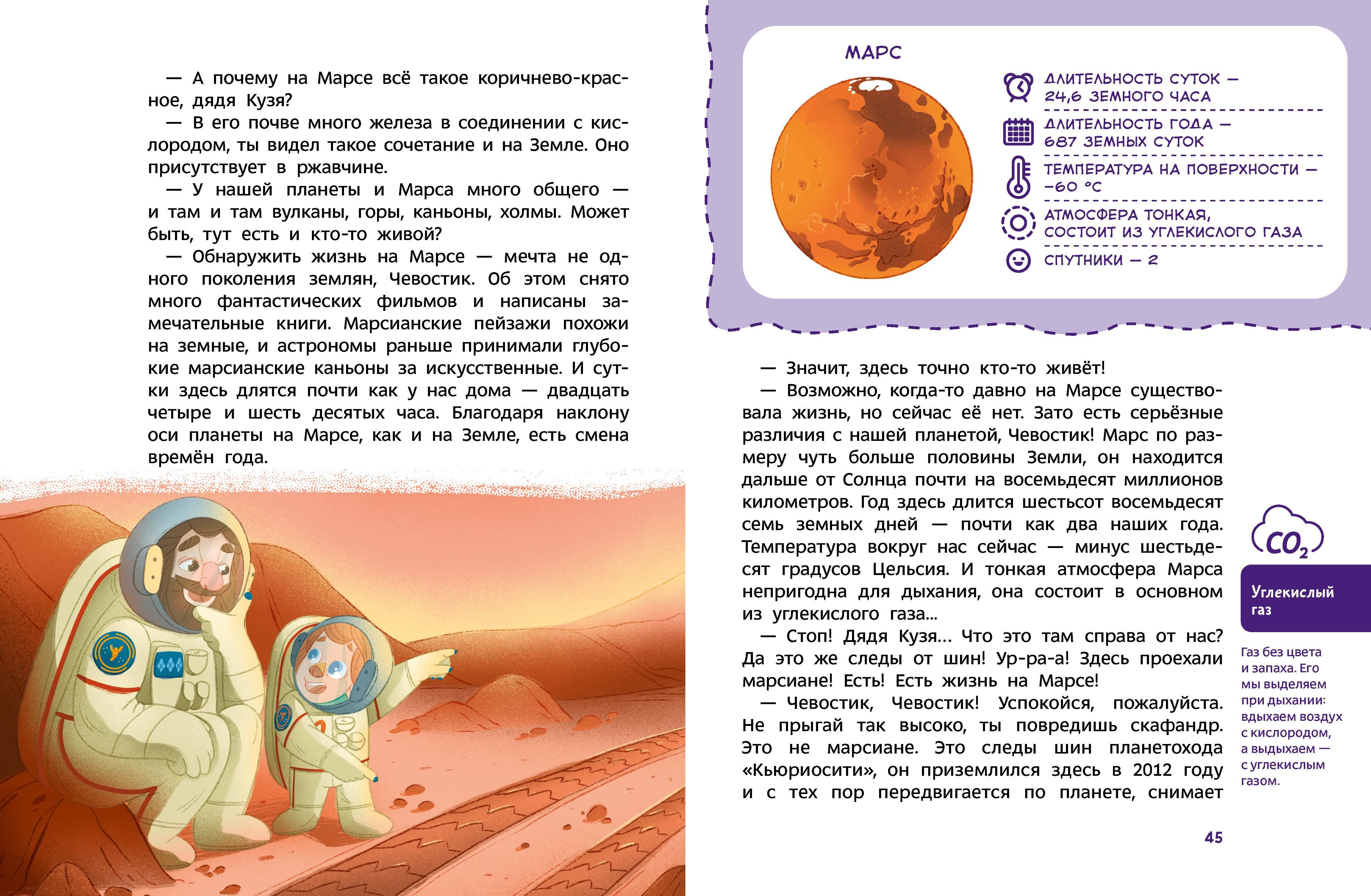 — А почему на Марсе всё такое коричнево-красное, дядя Кузя?

— В его почве много железа в соединении с кислородом, ты видел такое сочетание и на Земле. Оно присутствует в ржавчине.

— У нашей планеты и Марса много общего — и там и там вулканы, горы, каньоны, холмы. Может быть, тут есть и кто-то живой?

— Обнаружить жизнь на Марсе — мечта не одного поколения землян, Чевостик. Об этом снято много фантастических фильмов и написаны замечательные книги. Марсианские пейзажи похожи на земные, и астрономы раньше принимали глубокие марсианские каньоны за искусственные. И сутки здесь длятся почти как у нас дома — двадцать четыре и шесть десятых часа. Благодаря наклону оси планеты на Марсе, как и на Земле, есть смена времён года.

МАРС

ДЛИТЕЛЬНОСТЬ СУТОК — 24,6 ЗЕМНОГО ЧАСА

ДЛИТЕЛЬНОСТЬ ГОДА — 687 ЗЕМНЫХ СУТОК

ТЕМПЕРАТУРА НА ПОВЕРХНОСТИ — −60 °C

АТМОСФЕРА ТОНКАЯ, СОСТОИТ ИЗ УГЛЕКИСЛОГО ГАЗА

СПУТНИКИ — 2

— Значит, здесь точно кто-то живёт!

— Возможно, когда-то давно на Марсе существовала жизнь, но сейчас её нет. Зато есть серьёзные различия с нашей планетой, Чевостик! Марс по размеру чуть больше половины Земли, он находится дальше от Солнца почти на восемьдесят миллионов километров. Год здесь длится шестьсот восемьдесят семь земных дней — почти как два наших года. Температура вокруг нас сейчас — минус шестьдесят градусов Цельсия. И тонкая атмосфера Марса непригодна для дыхания, она состоит в основном из углекислого газа...

— Стоп! Дядя Кузя... Что это там справа от нас? Да это же следы от шин! Ур-ра-а! Здесь проехали марсиане! Есть! Есть жизнь на Марсе!

— Чевостик, Чевостик! Успокойся, пожалуйста. Не прыгай так высоко, ты повредишь скафандр. Это не марсиане. Это следы шин планетохода «Кьюриосити», он приземлился здесь в 2012 году и с тех пор передвигается по планете, снимает

$CO_2$

Углекислый газ

Газ без цвета и запаха. Его мы выделяем при дыхании: вдыхаем воздух с кислородом, а выдыхаем — с углекислым газом.

45